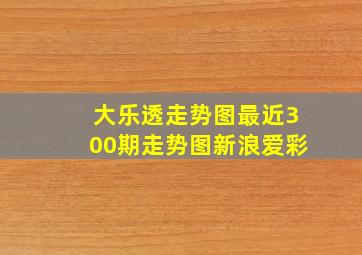 大乐透走势图最近300期走势图新浪爱彩